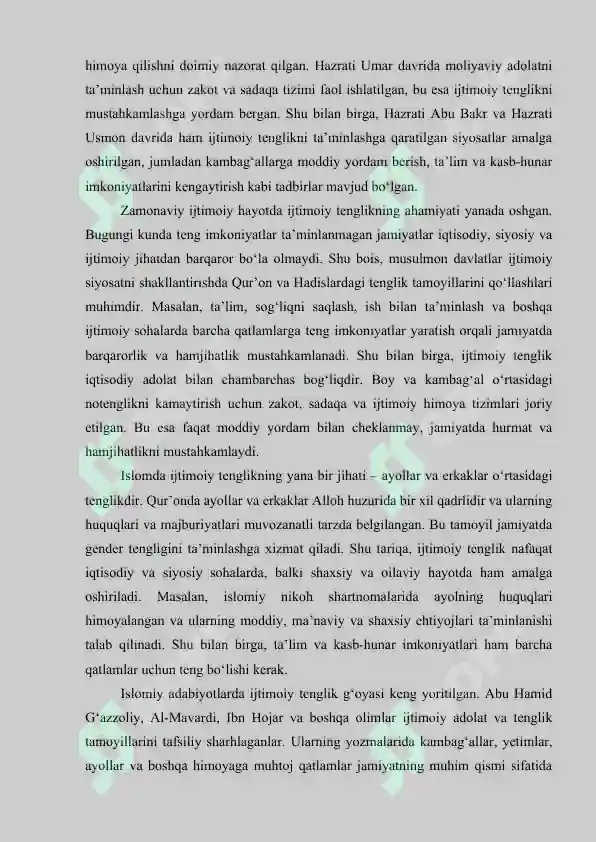 himoya qilishni doimiy nazorat qilgan. Hazrati Umar davrida moliyaviy adolatni ta'minlash uchun zakot va sadaqa tizimi faol ishlatilgan, bu esa ijtimoiy tenglikni mustahkamlashga yordam bergan. Shu bilan birga, Hazrati Abu Bakr va Hazrati Usmon davrida ham ijtimoiy tenglikni ta'minlashga qaratilgan siyosatlar amalga oshirilgan, jumladan kambag'allarga moddiy yordam berish, ta'lim va kasb-hunar imkoniyatlarini kengaytirish kabi tadbirlar mavjud bo'lgan.

Zamonaviy ijtimoiy hayotda ijtimoiy tenglikning ahamiyati yanada oshgan. Bugungi kunda teng imkoniyatlar ta'minlanmagan jamiyatlar iqtisodiy, siyosiy va ijtimoiy jihatdan barqaror bo'la olmaydi. Shu bois, musulmon davlatlar ijtimoiy siyosatni shakllantirishda Qur'on va Hadislardagi tenglik tamoyillarini qo'llashlari muhimdir. Masalan, ta'lim, sog'liqni saqlash, ish bilan ta'minlash va boshqa ijtimoiy sohalarda barcha qatlamlarga teng imkoniyatlar yaratish orqali jamiyatda barqarorlik va hamjihatlik mustahkamlanadi. Shu bilan birga, ijtimoiy tenglik iqtisodiy adolat bilan chambarchas bog'liqdir. Boy va kambag'al o'rtasidagi notenglikni kamaytirish uchun zakot, sadaqa va ijtimoiy himoya tizimlari joriy etilgan. Bu esa faqat moddiy yordam bilan cheklanmay, jamiyatda hurmat va hamjihatlikni mustahkamlaydi.

Islomda ijtimoiy tenglikning yana bir jihati – ayollar va erkaklar o'rtasidagi tenglikdir. Qur'onda ayollar va erkaklar Alloh huzurida bir xil qadrlidir va ularning huquqlari va majburiyatlari muvozanatli tarzda belgilangan. Bu tamoyil jamiyatda gender tengligini ta'minlashga xizmat qiladi. Shu tariqa, ijtimoiy tenglik nafaqat iqtisodiy va siyosiy sohalarda, balki shaxsiy va oilaviy hayotda ham amalga oshiriladi. Masalan, islomiy nikoh shartnomalarida ayolning huquqlari himoyalangan va ularning moddiy, ma'naviy va shaxsiy ehtiyojlari ta'minlanishi talab qilinadi. Shu bilan birga, ta'lim va kasb-hunar imkoniyatlari ham barcha qatlamlar uchun teng bo'lishi kerak.

Islomiy adabiyotlarda ijtimoiy tenglik g'oyasi keng yoritilgan. Abu Hamid G'azzoliy, Al-Mavardi, Ibn Hojar va boshqa olimlar ijtimoiy adolat va tenglik tamoyillarini tafsiliy sharhlaganlar. Ularning yozmalarida kambag'allar, yetimlar, ayollar va boshqa himoyaga muhtoj qatlamlar jamiyatning muhim qismi sifatida